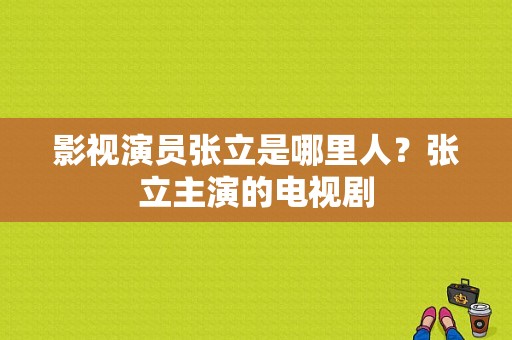 影视演员张立是哪里人？张立主演的电视剧